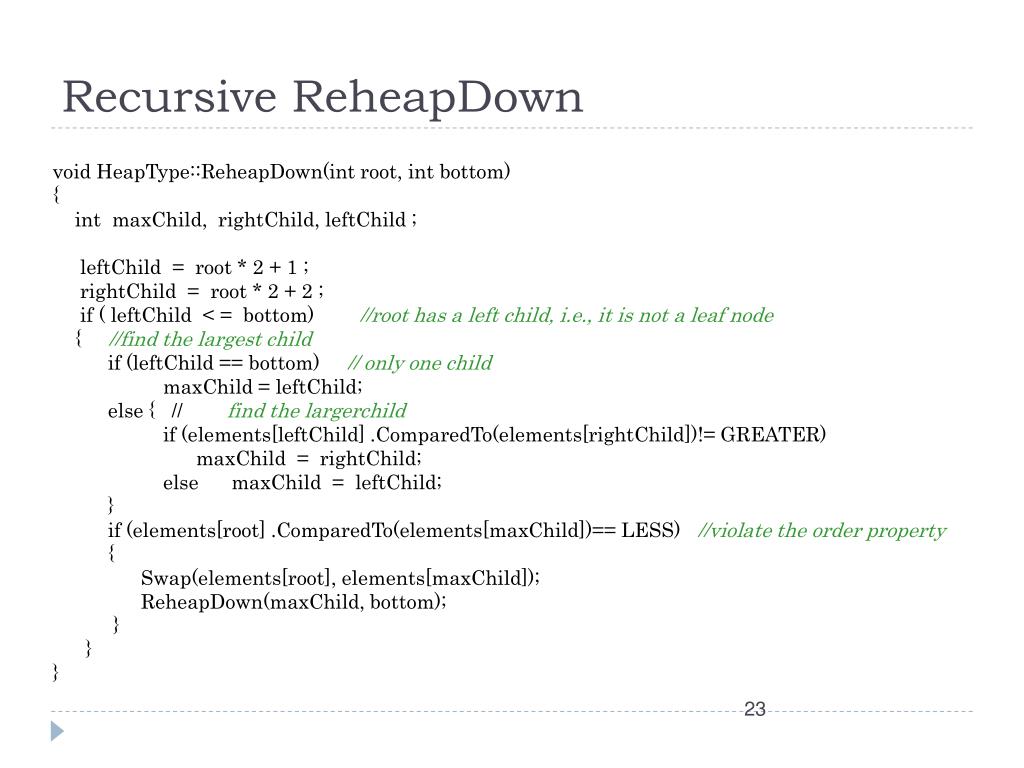 Recursive ReheapDown

void HeapType::ReheapDown(int root, int bottom)
{
int maxChild, rightChild, leftChild ;

leftChild = root * 2 + 1 ;
rightChild = root * 2 + 2 ;
if ( leftChild < = bottom) //root has a left child, i.e., it is not a leaf node
{ //find the largest child
if (leftChild == bottom) // only one child
maxChild = leftChild;
else { // find the largerchild
if (elements[leftChild] .ComparedTo(elements[rightChild])!= GREATER)
maxChild = rightChild;
else maxChild = leftChild;
}
if (elements[root] .ComparedTo(elements[maxChild])== LESS) //violate the order property
{
Swap(elements[root], elements[maxChild]);
ReheapDown(maxChild, bottom);
}
}
}

23